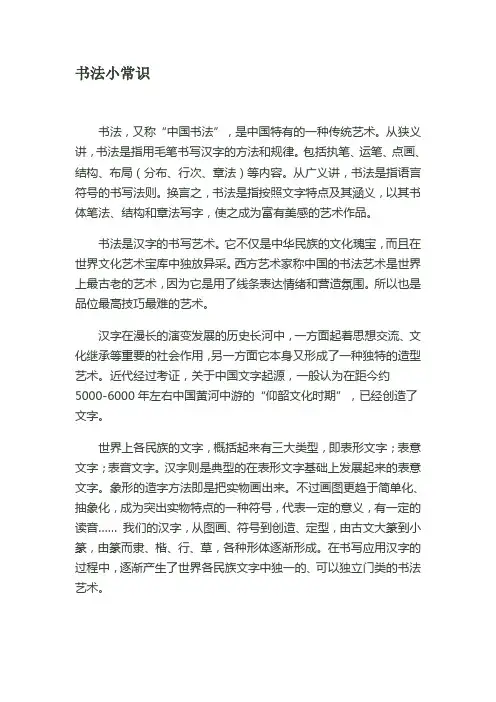 书法小常识

书法，又称“中国书法”，是中国特有的一种传统艺术。从狭义讲，书法是指用毛笔书写汉字的方法和规律。包括执笔、运笔、点画、结构、布局（分布、行次、章法）等内容。从广义讲，书法是指语言符号的书写法则。换言之，书法是指按照文字特点及其涵义，以其书体笔法、结构和章法写字，使之成为富有美感的艺术作品。

书法是汉字的书写艺术。它不仅是中华民族的文化瑰宝，而且在世界文化艺术宝库中独放异采。西方艺术家称中国的书法艺术是世界上最古老的艺术，因为它是用了线条表达情绪和营造氛围。所以也是品位最高技巧最难的艺术。

汉字在漫长的演变发展的历史长河中，一方面起着思想交流、文化继承等重要的社会作用，另一方面它本身又形成了一种独特的造型艺术。近代经过考证，关于中国文字起源，一般认为在距今约5000-6000年左右中国黄河中游的“仰韶文化时期”，已经创造了文字。

世界上各民族的文字，概括起来有三大类型，即表形文字；表意文字；表音文字。汉字则是典型的在表形文字基础上发展起来的表意文字。象形的造字方法即是把实物画出来。不过画图更趋于简单化、抽象化，成为突出实物特点的一种符号，代表一定的意义，有一定的读音...... 我们的汉字，从图画、符号到创造、定型，由古文大篆到小篆，由篆而隶、楷、行、草，各种形体逐渐形成。在书写应用汉字的过程中，逐渐产生了世界各民族文字中独一的、可以独立门类的书法艺术。